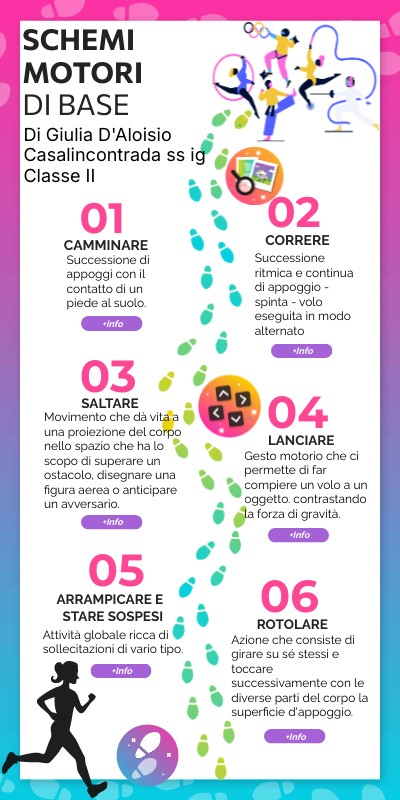 SCHEMI MOTORI DI BASE

Di Giulia D'Aloisio
Casalincontrada ss ig
Classe II

01
CAMMINARE
Successione di appoggi con il contatto di un piede al suolo.
+Info

02
CORRERE
Successione ritmica e continua di appoggio - spinta - volo eseguita in modo alternato
+Info

03
SALTARE
Movimento che dà vita a una proiezione del corpo nello spazio che ha lo scopo di superare un ostacolo, disegnare una figura aerea o anticipare un avversario.
+Info

04
LANCIARE
Gesto motorio che ci permette di far compiere un volo a un oggetto. contrastando la forza di gravità.
+Info

05
ARRAMPICARE E STARE SOSPESI
Attività globale ricca di sollecitazioni di vario tipo.
+Info

06
ROTOLARE
Azione che consiste di girare su sé stessi e toccare successivamente con le diverse parti del corpo la superficie d'appoggio.
+Info